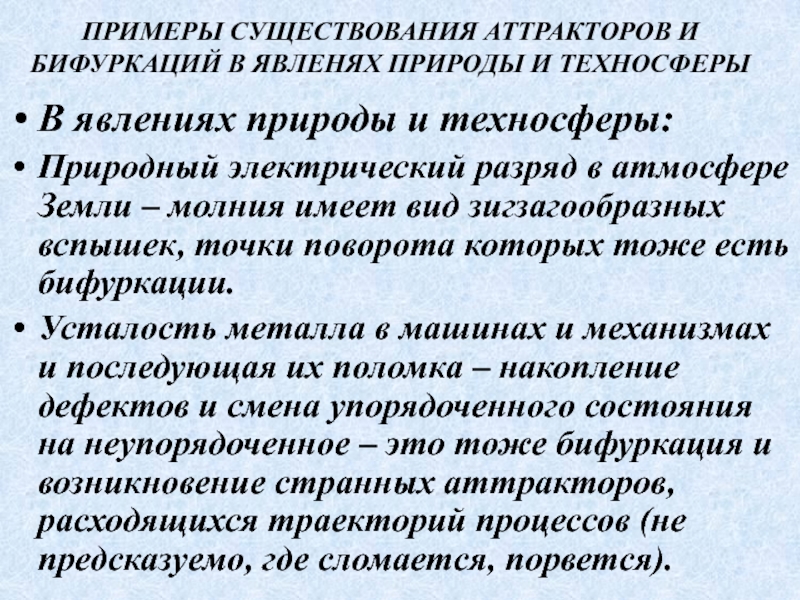 ПРИМЕРЫ СУЩЕСТВОВАНИЯ АТТРАКТОРОВ И БИФУРКАЦИЙ В ЯВЛЕНЯХ ПРИРОДЫ И ТЕХНОСФЕРЫ

• В явлениях природы и техносферы:

• Природный электрический разряд в атмосфере Земли – молния имеет вид зигзагообразных вспышек, точки поворота которых тоже есть бифуркации.

• Усталость металла в машинах и механизмах и последующая их поломка – накопление дефектов и смена упорядоченного состояния на неупорядоченное – это тоже бифуркация и возникновение странных аттракторов, расходящихся траекторий процессов (не предсказуемо, где сломается, порвется).